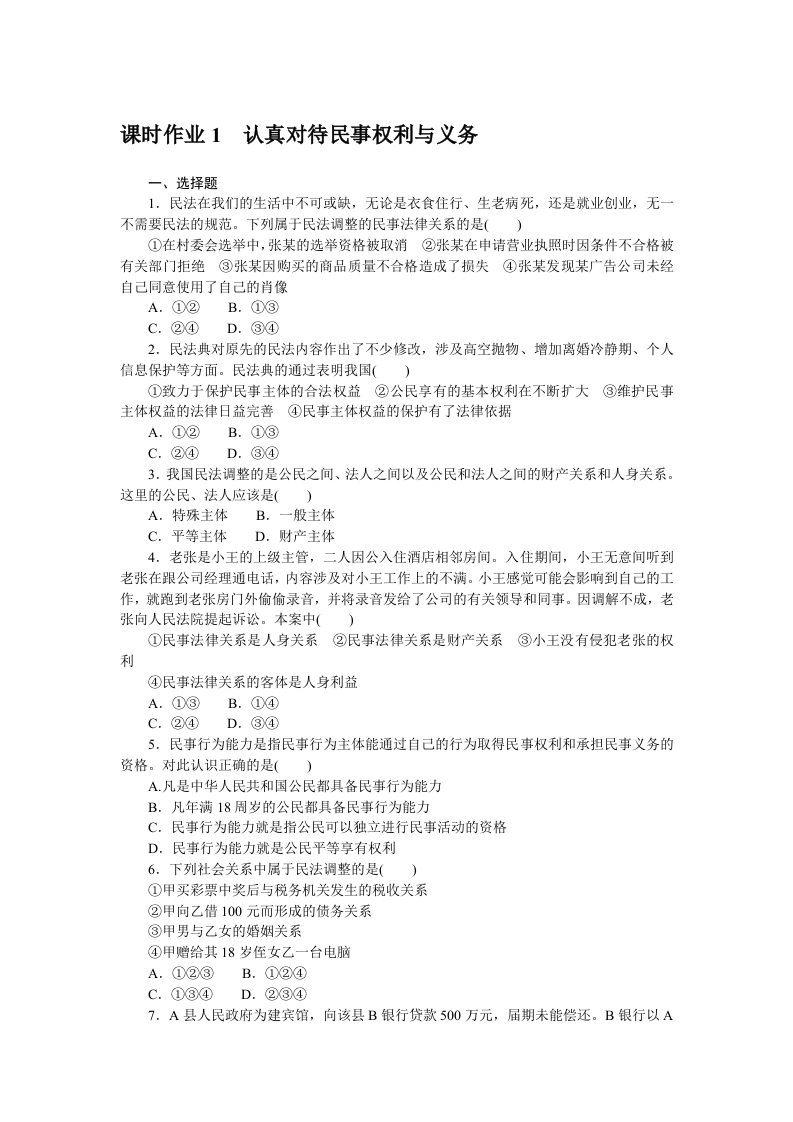 课时作业 1　认真对待民事权利与义务

一、选择题

1．民法在我们的生活中不可或缺，无论是衣食住行、生老病死，还是就业创业，无一不需要民法的规范。下列属于民法调整的民事法律关系的是(　　)

①在村委会选举中，张某的选举资格被取消　②张某在申请营业执照时因条件不合格被有关部门拒绝　③张某因购买的商品质量不合格造成了损失　④张某发现某广告公司未经自己同意使用了自己的肖像

A．①②　　B．①③

C．②④　　D．③④

2．民法典对原先的民法内容作出了不少修改，涉及高空抛物、增加离婚冷静期、个人信息保护等方面。民法典的通过表明我国(　　)

①致力于保护民事主体的合法权益　②公民享有的基本权利在不断扩大　③维护民事主体权益的法律日益完善　④民事主体权益的保护有了法律依据

A．①②　　B．①③

C．②④　　D．③④

3．我国民法调整的是公民之间、法人之间以及公民和法人之间的财产关系和人身关系。这里的公民、法人应该是(　　)

A．特殊主体　　B．一般主体

C．平等主体　　D．财产主体

4．老张是小王的上级主管，二人因公入住酒店相邻房间。入住期间，小王无意间听到老张在跟公司经理通电话，内容涉及对小王工作上的不满。小王感觉可能会影响到自己的工作，就跑到老张房门外偷偷录音，并将录音发给了公司的有关领导和同事。因调解不成，老张向人民法院提起诉讼。本案中(　　)

①民事法律关系是人身关系　②民事法律关系是财产关系　③小王没有侵犯老张的权利

④民事法律关系的客体是人身利益

A．①③　　B．①④

C．②④　　D．③④

5．民事行为能力是指民事行为主体能通过自己的行为取得民事权利和承担民事义务的资格。对此认识正确的是(　　)

A.凡是中华人民共和国公民都具备民事行为能力

B．凡年满 18 周岁的公民都具备民事行为能力

C．民事行为能力就是指公民可以独立进行民事活动的资格

D．民事行为能力就是公民平等享有权利

6．下列社会关系中属于民法调整的是(　　)

①甲买彩票中奖后与税务机关发生的税收关系

②甲向乙借 100 元而形成的债务关系

③甲男与乙女的婚姻关系

④甲赠给其 18 岁侄女乙一台电脑

A．①②③　　B．①②④

C．①③④　　D．②③④

7．A 县人民政府为建宾馆，向该县 B 银行贷款 500 万元，届期未能偿还。B 银行以 A